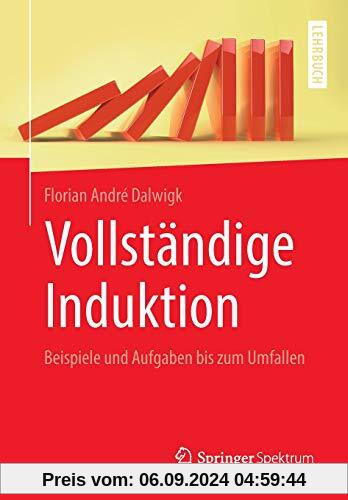 LEHRBUCH

Florian André Dalwigk

Vollständige Induktion

Beispiele und Aufgaben bis zum Umfallen

Springer Spektrum

Preis vom: 06.09.2024 04:59:44